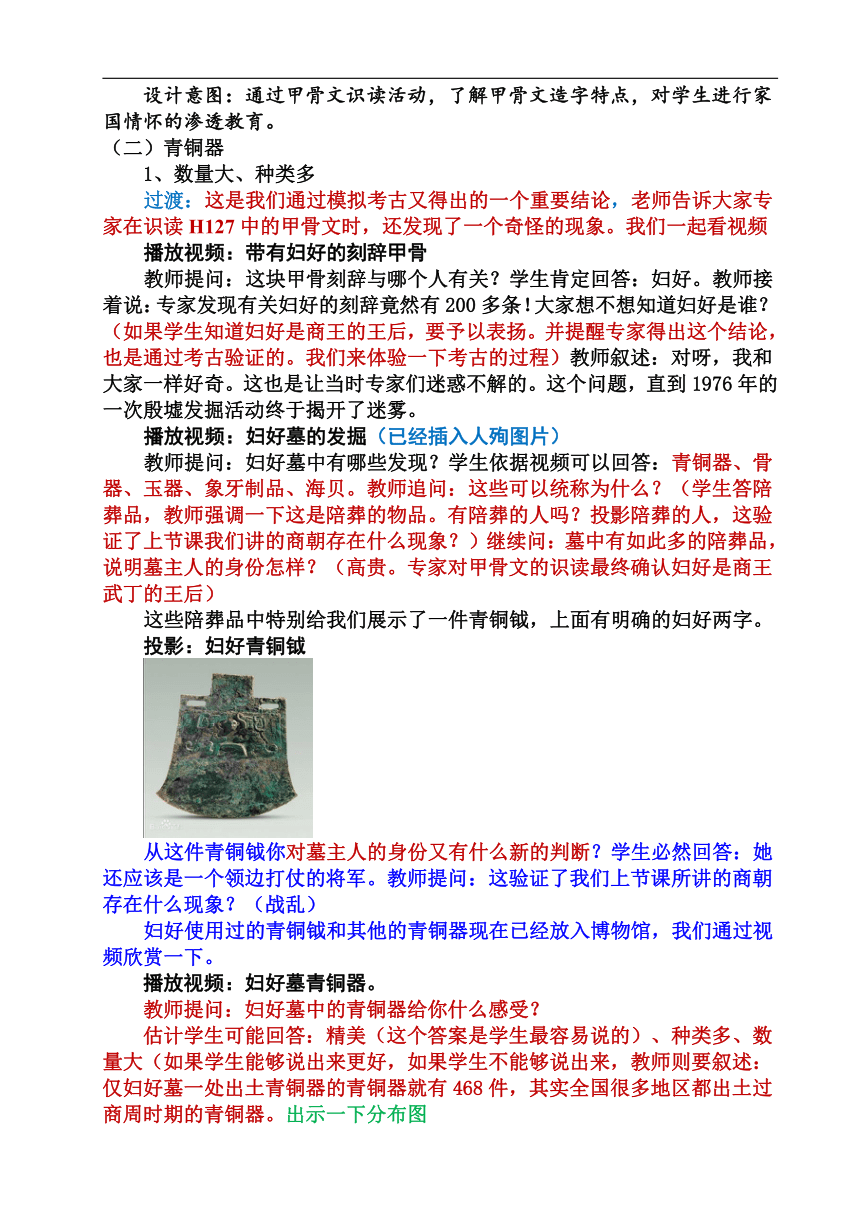 设计意图：通过甲骨文识读活动，了解甲骨文造字特点，对学生进行家国情怀的渗透教育。

（二）青铜器

1、数量大、种类多

过渡：这是我们通过模拟考古又得出的一个重要结论，老师告诉大家专家在识读 H127 中的甲骨文时，还发现了一个奇怪的现象。我们一起看视频

播放视频：带有妇好的刻辞甲骨

教师提问：这块甲骨刻辞与哪个人有关？学生肯定回答：妇好。教师接着说：专家发现有关妇好的刻辞竟然有 200 多条！大家想不想知道妇好是谁？（如果学生知道妇好是商王的王后，要予以表扬。并提醒专家得出这个结论，也是通过考古验证的。我们来体验一下考古的过程）教师叙述：对呀，我和大家一样好奇。这也是让当时专家们迷惑不解的。这个问题，直到 1976 年的一次殷墟发掘活动终于揭开了迷雾。

播放视频：妇好墓的发掘（已经插入人殉图片）

教师提问：妇好墓中有哪些发现？学生依据视频可以回答：青铜器、骨器、玉器、象牙制品、海贝。教师追问：这些可以统称为什么？（学生答陪葬品，教师强调一下这是陪葬的物品。有陪葬的人吗？投影陪葬的人，这验证了上节课我们讲的商朝存在什么现象？）继续问：墓中有如此多的陪葬品，说明墓主人的身份怎样？（高贵。专家对甲骨文的识读最终确认妇好是商王武丁的王后）

这些陪葬品中特别给我们展示了一件青铜钺，上面有明确的妇好两字。

投影：妇好青铜钺

从这件青铜钺你对墓主人的身份又有什么新的判断？学生必然回答：她还应该是一个领边打仗的将军。教师提问：这验证了我们上节课所讲的商朝存在什么现象？（战乱）

妇好使用过的青铜钺和其他的青铜器现在已经放入博物馆，我们通过视频欣赏一下。

播放视频：妇好墓青铜器。

教师提问：妇好墓中的青铜器给你什么感受？

估计学生可能回答：精美（这个答案是学生最容易说的）、种类多、数量大（如果学生能够说出来更好，如果学生不能够说出来，教师则要叙述：仅妇好墓一处出土青铜器的青铜器就有 468 件，其实全国很多地区都出土过商周时期的青铜器。出示一下分布图